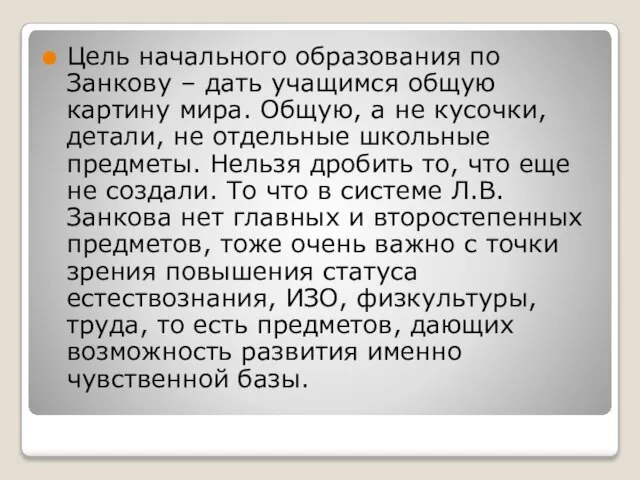 Цель начального образования по Занкову – дать учащимся общую картину мира. Общую, а не кусочки, детали, не отдельные школьные предметы. Нельзя дробить то, что еще не создали. То что в системе Л.В. Занкова нет главных и второстепенных предметов, тоже очень важно с точки зрения повышения статуса естествознания, ИЗО, физкультуры, труда, то есть предметов, дающих возможность развития именно чувственной базы.